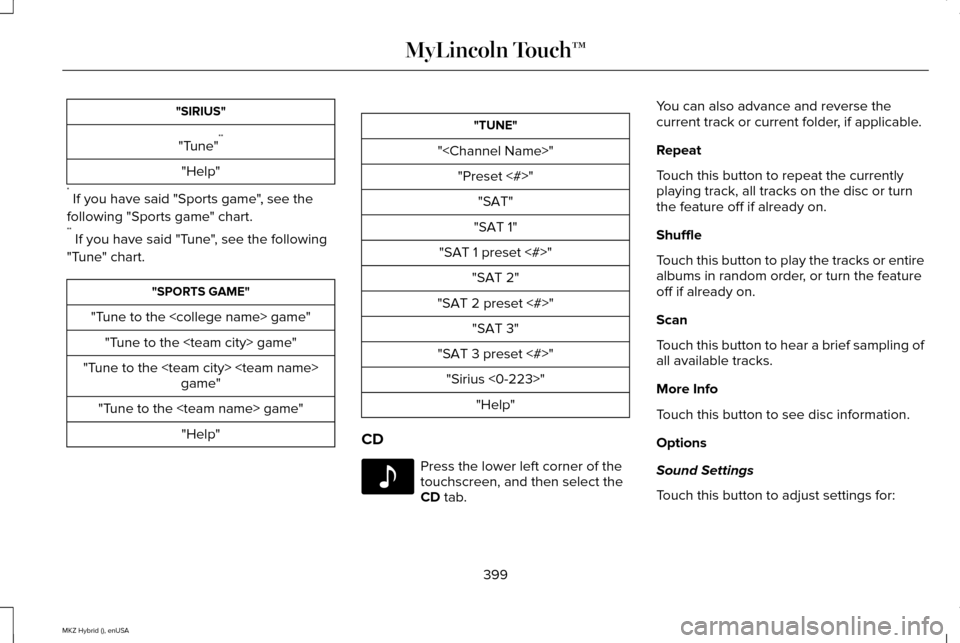 MyLincoln Touch™

| "SIRIUS" |
|---|
| "Tune"** |
| "Help" |

* If you have said "Sports game", see the following "Sports game" chart.
** If you have said "Tune", see the following "Tune" chart.

| "SPORTS GAME" |
|---|
| "Tune to the <college name> game" |
| "Tune to the <team city> game" |
| "Tune to the <team city> <team name> game" |
| "Tune to the <team name> game" |
| "Help" |

| "TUNE" |
|---|
| "<Channel Name>" |
| "Preset <#>" |
| "SAT" |
| "SAT 1" |
| "SAT 1 preset <#>" |
| "SAT 2" |
| "SAT 2 preset <#>" |
| "SAT 3" |
| "SAT 3 preset <#>" |
| "Sirius <0-223>" |
| "Help" |

CD

Press the lower left corner of the touchscreen, and then select the CD tab.

You can also advance and reverse the current track or current folder, if applicable.

Repeat

Touch this button to repeat the currently playing track, all tracks on the disc or turn the feature off if already on.

Shuffle

Touch this button to play the tracks or entire albums in random order, or turn the feature off if already on.

Scan

Touch this button to hear a brief sampling of all available tracks.

More Info

Touch this button to see disc information.

Options

Sound Settings

Touch this button to adjust settings for:

399

MKZ Hybrid (), enUSA

carmanualsonline.info